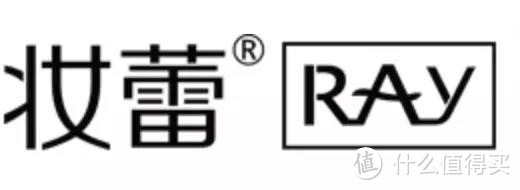 妆蕾® RAY

值 什么值得买